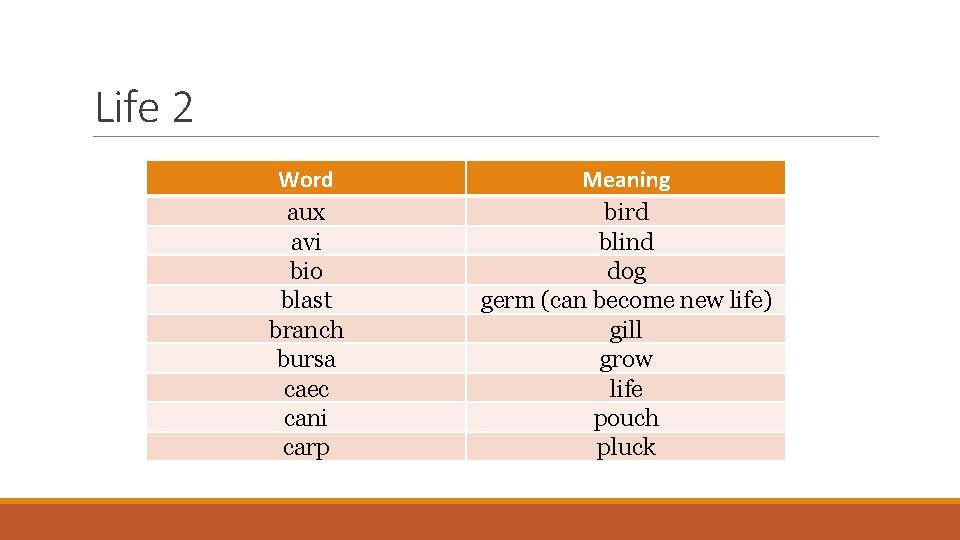 Life 2

| Word | Meaning |
|---|---|
| aux | bird |
| avi | blind |
| bio | dog |
| blast | germ (can become new life) |
| branch | gill |
| bursa | grow |
| caec | life |
| cani | pouch |
| carp | pluck |